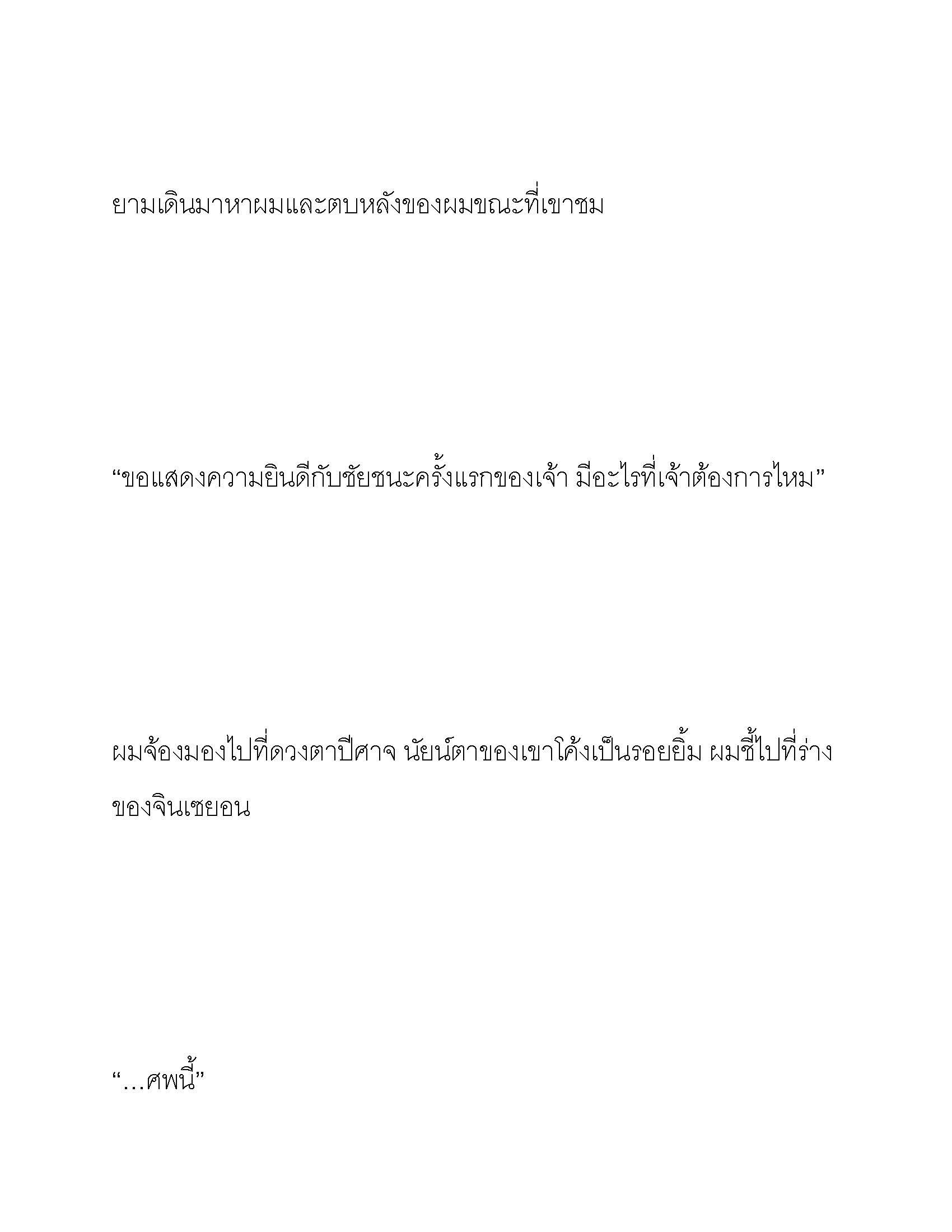 ยามเดินมาหาผมและตบหลังของผมขณะที่เขาชม

“ขอแสดงความยินดีกับชัยชนะครั้งแรกของเจ้า มีอะไรที่เจ้าต้องการไหม”

ผมจ้องมองไปที่ดวงตาปีศาจ นัยน์ตาของเขาโค้งเป็นรอยยิ้ม ผมชี้ไปที่ร่างของจินเซยอน

“…ศพนี้”